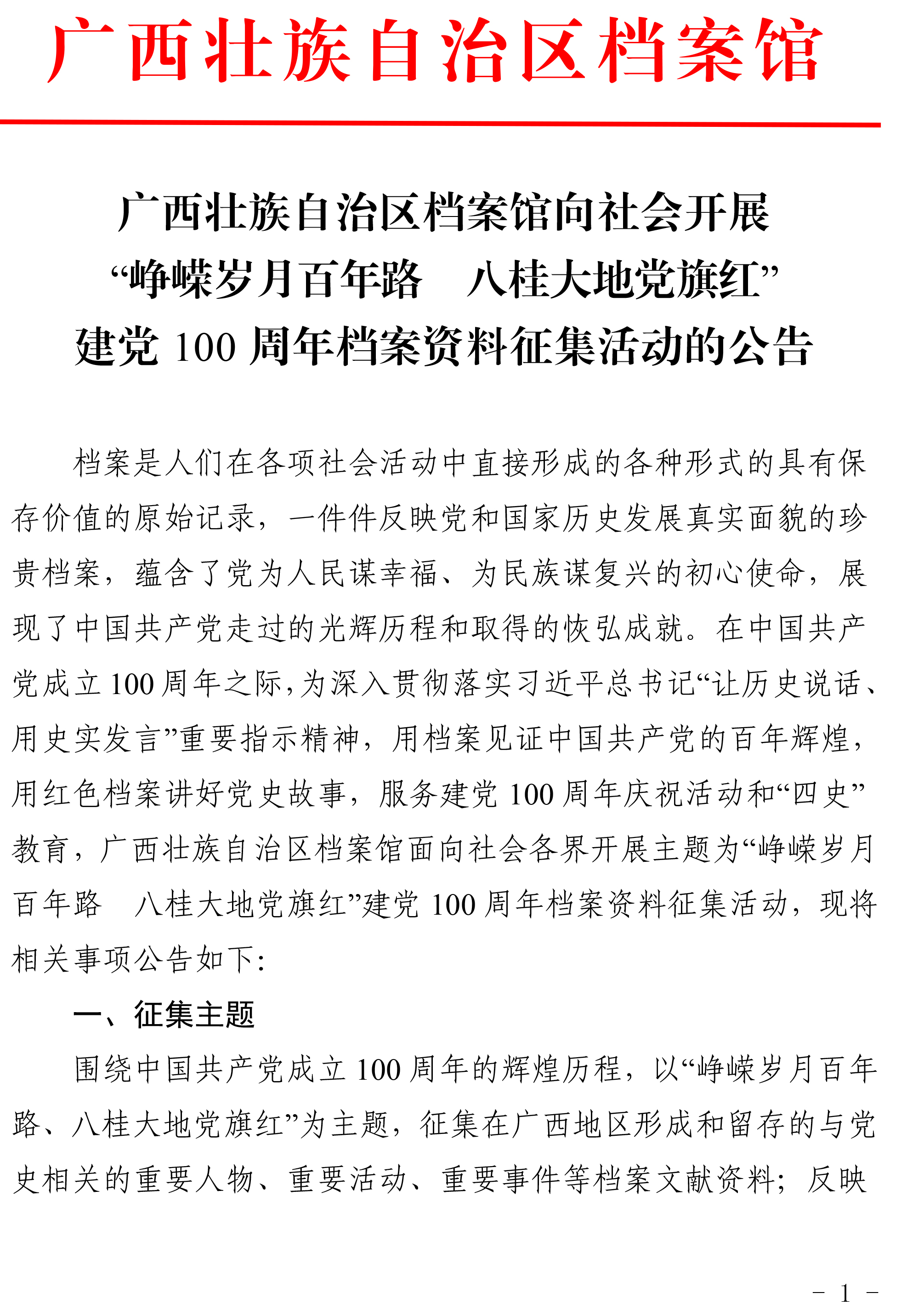 广西壮族自治区档案馆

广西壮族自治区档案馆向社会开展
“峥嵘岁月百年路　八桂大地党旗红”
建党 100 周年档案资料征集活动的公告

档案是人们在各项社会活动中直接形成的各种形式的具有保存价值的原始记录，一件件反映党和国家历史发展真实面貌的珍贵档案，蕴含了党为人民谋幸福、为民族谋复兴的初心使命，展现了中国共产党走过的光辉历程和取得的恢弘成就。在中国共产党成立 100 周年之际，为深入贯彻落实习近平总书记“让历史说话、用史实发言”重要指示精神，用档案见证中国共产党的百年辉煌，用红色档案讲好党史故事，服务建党 100 周年庆祝活动和“四史”教育，广西壮族自治区档案馆面向社会各界开展主题为“峥嵘岁月百年路　八桂大地党旗红”建党 100 周年档案资料征集活动，现将相关事项公告如下：

一、征集主题

围绕中国共产党成立 100 周年的辉煌历程，以“峥嵘岁月百年路、八桂大地党旗红”为主题，征集在广西地区形成和留存的与党史相关的重要人物、重要活动、重要事件等档案文献资料；反映

－ 1 －